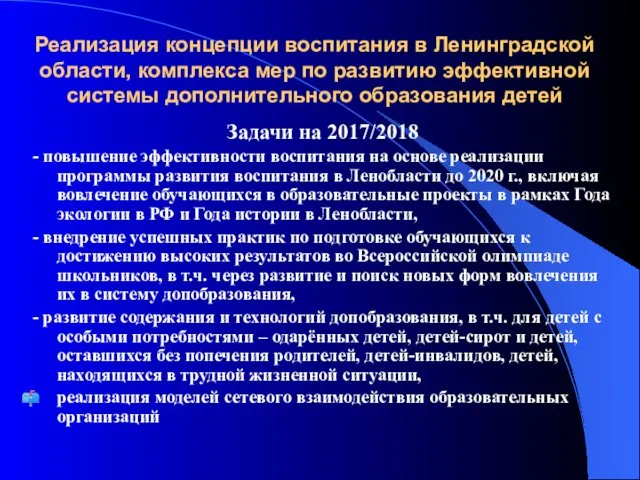 Реализация концепции воспитания в Ленинградской области, комплекса мер по развитию эффективной системы дополнительного образования детей

Задачи на 2017/2018

- повышение эффективности воспитания на основе реализации программы развития воспитания в Ленобласти до 2020 г., включая вовлечение обучающихся в образовательные проекты в рамках Года экологии в РФ и Года истории в Ленобласти,

- внедрение успешных практик по подготовке обучающихся к достижению высоких результатов во Всероссийской олимпиаде школьников, в т.ч. через развитие и поиск новых форм вовлечения их в систему допобразования,

- развитие содержания и технологий допобразования, в т.ч. для детей с особыми потребностями – одарённых детей, детей-сирот и детей, оставшихся без попечения родителей, детей-инвалидов, детей, находящихся в трудной жизненной ситуации,

реализация моделей сетевого взаимодействия образовательных организаций